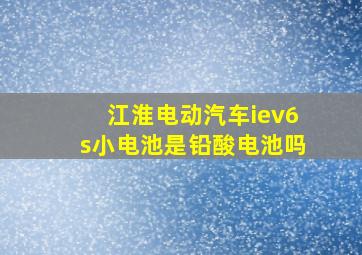 江淮电动汽车iev6s小电池是铅酸电池吗